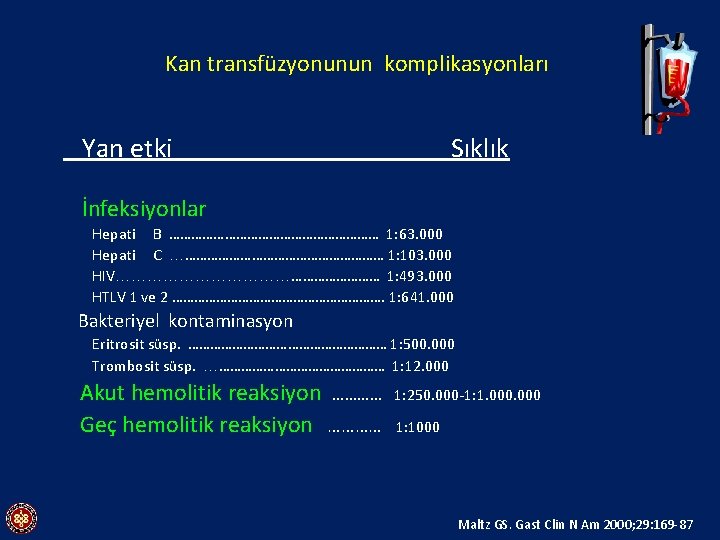 Kan transfüzyonunun komplikasyonları

Yan etki Sıklık

İnfeksiyonlar

Hepati B 1:63.000

Hepati C 1:103.000

HIV 1:493.000

HTLV 1 ve 2 1:641.000

Bakteriyel kontaminasyon

Eritrosit süsp. 1:500.000

Trombosit süsp. 1:12.000

Akut hemolitik reaksiyon 1:250.000-1:1.000.000

Geç hemolitik reaksiyon 1:1000

Maltz GS. Gast Clin N Am 2000;29:169-87